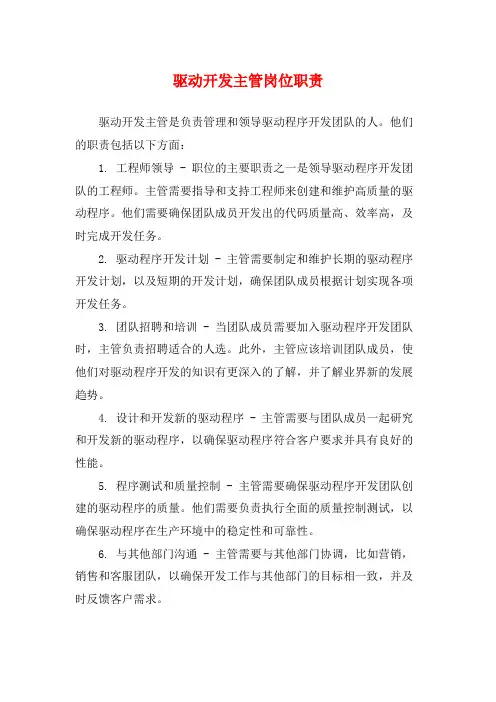 驱动开发主管岗位职责

驱动开发主管是负责管理和领导驱动程序开发团队的人。他们的职责包括以下方面：

1. 工程师领导 - 职位的主要职责之一是领导驱动程序开发团队的工程师。主管需要指导和支持工程师来创建和维护高质量的驱动程序。他们需要确保团队成员开发出的代码质量高、效率高，及时完成开发任务。

2. 驱动程序开发计划 - 主管需要制定和维护长期的驱动程序开发计划，以及短期的开发计划，确保团队成员根据计划实现各项开发任务。

3. 团队招聘和培训 - 当团队成员需要加入驱动程序开发团队时，主管负责招聘适合的人选。此外，主管应该培训团队成员，使他们对驱动程序开发的知识有更深入的了解，并了解业界新的发展趋势。

4. 设计和开发新的驱动程序 - 主管需要与团队成员一起研究和开发新的驱动程序，以确保驱动程序符合客户要求并具有良好的性能。

5. 程序测试和质量控制 - 主管需要确保驱动程序开发团队创建的驱动程序的质量。他们需要负责执行全面的质量控制测试，以确保驱动程序在生产环境中的稳定性和可靠性。

6. 与其他部门沟通 - 主管需要与其他部门协调，比如营销，销售和客服团队，以确保开发工作与其他部门的目标相一致，并及时反馈客户需求。